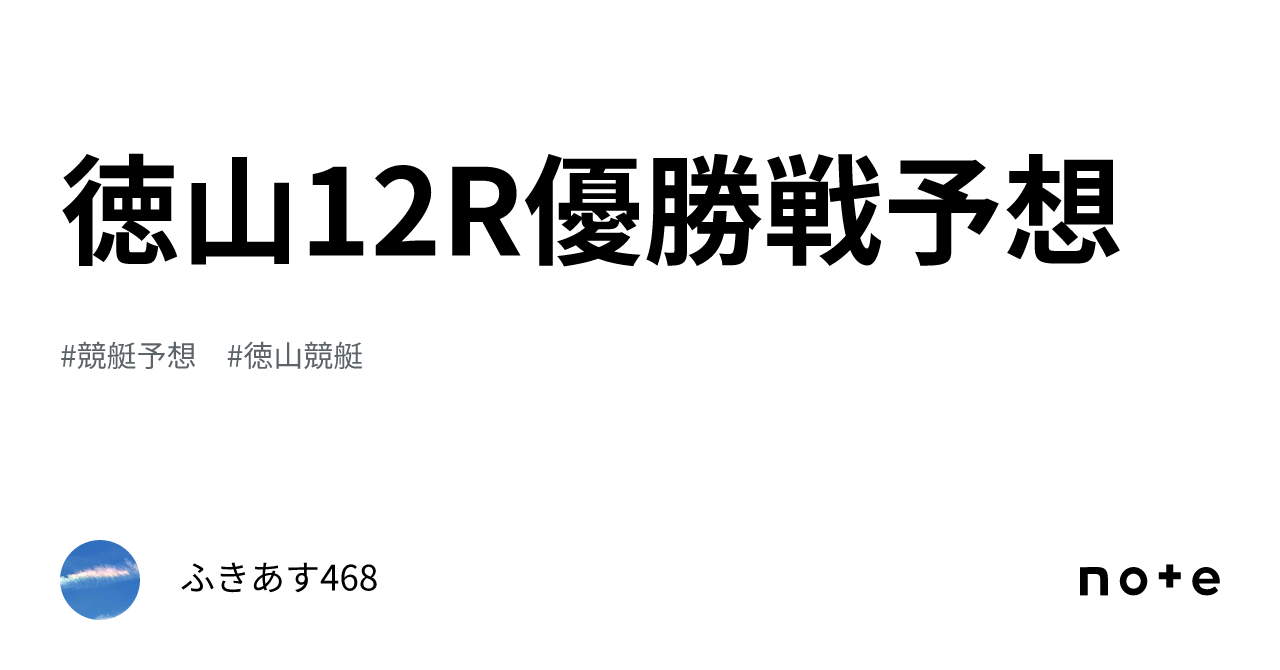 徳山12R優勝戦予想

#競艇予想　#徳山競艇

ふきあす468

note